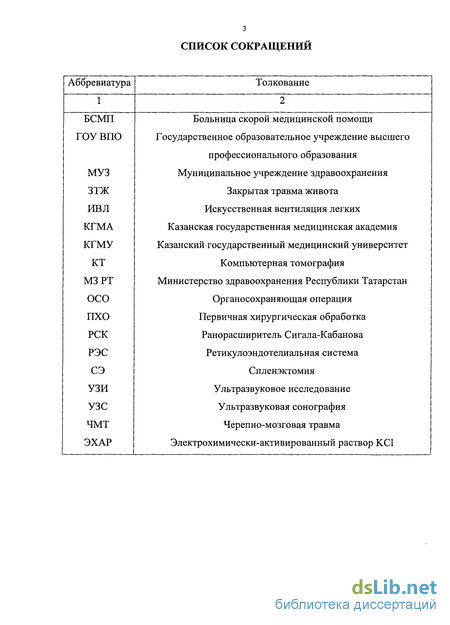 3

СПИСОК СОКРАЩЕНИЙ

| Аббревиатура | Толкование |
|---|---|
| 1 | 2 |
| БСМП | Больница скорой медицинской помощи |
| ГОУ ВПО | Государственное образовательное учреждение высшего профессионального образования |
| МУЗ | Муниципальное учреждение здравоохранения |
| ЗТЖ | Закрытая травма живота |
| ИВЛ | Искусственная вентиляция легких |
| КГМА | Казанская государственная медицинская академия |
| КГМУ | Казанский государственный медицинский университет |
| КТ | Компьютерная томография |
| МЗ РТ | Министерство здравоохранения Республики Татарстан |
| ОСО | Органосохраняющая операция |
| ПХО | Первичная хирургическая обработка |
| РСК | Ранорасширитель Сигала-Кабанова |
| РЭС | Ретикулоэндотелиальная система |
| СЭ | Спленэктомия |
| УЗИ | Ультразвуковое исследование |
| УЗС | Ультразвуковая сонография |
| ЧМТ | Черепно-мозговая травма |
| ЭХАР | Электрохимически-активированный раствор KCl |

dsLib.net
библиотека диссертаций